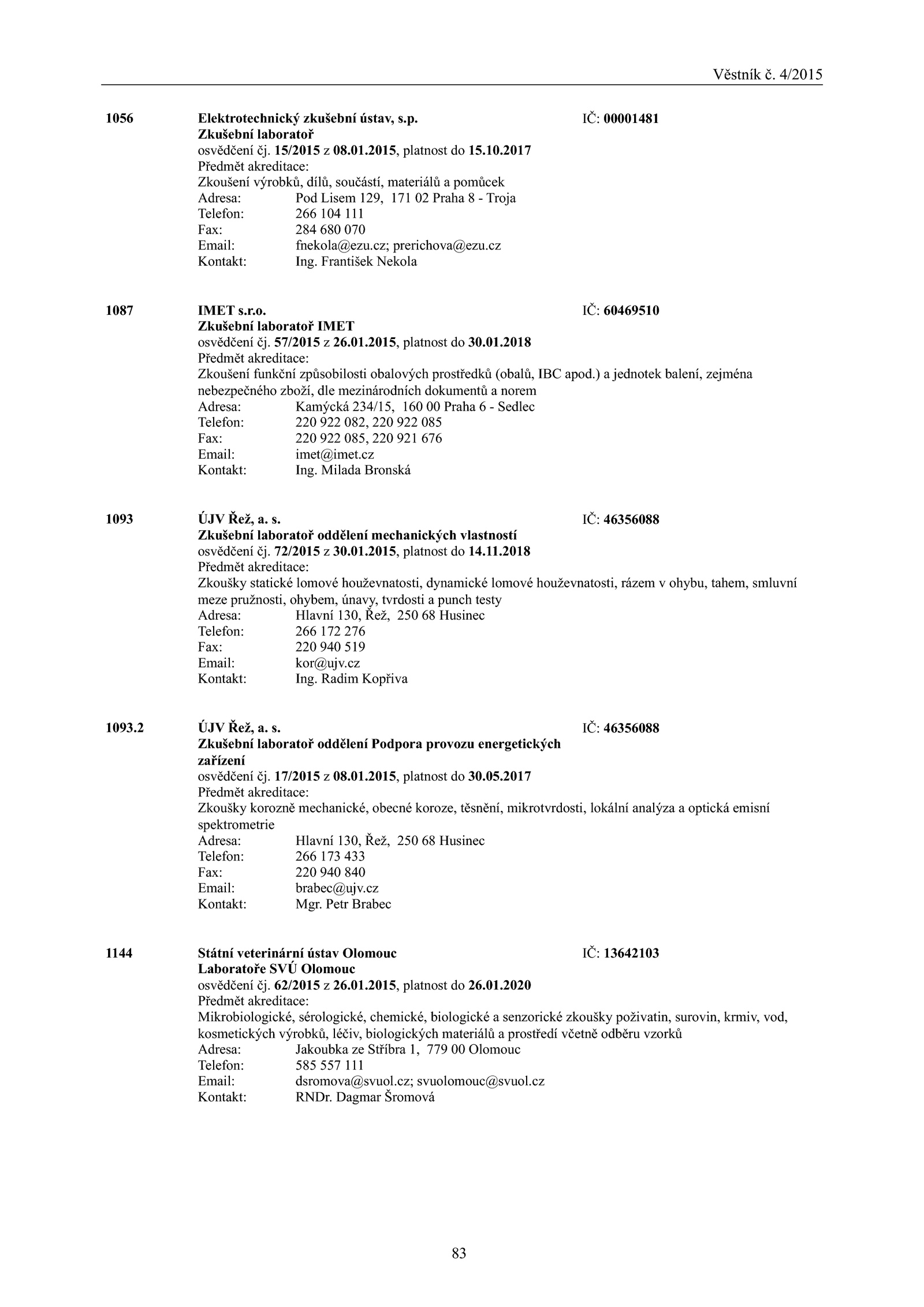 Věstník č. 4/2015

1056 Elektrotechnický zkušební ústav, s.p. IČ: 00001481
Zkušební laboratoř
osvědčení čj. 15/2015 z 08.01.2015, platnost do 15.10.2017
Předmět akreditace:
Zkoušení výrobků, dílů, součástí, materiálů a pomůcek
Adresa: Pod Lisem 129, 171 02 Praha 8 - Troja
Telefon: 266 104 111
Fax: 284 680 070
Email: fnekola@ezu.cz; prerichova@ezu.cz
Kontakt: Ing. František Nekola

1087 IMET s.r.o. IČ: 60469510
Zkušební laboratoř IMET
osvědčení čj. 57/2015 z 26.01.2015, platnost do 30.01.2018
Předmět akreditace:
Zkoušení funkční způsobilosti obalových prostředků (obalů, IBC apod.) a jednotek balení, zejména nebezpečného zboží, dle mezinárodních dokumentů a norem
Adresa: Kamýcká 234/15, 160 00 Praha 6 - Sedlec
Telefon: 220 922 082, 220 922 085
Fax: 220 922 085, 220 921 676
Email: imet@imet.cz
Kontakt: Ing. Milada Bronská

1093 ÚJV Řež, a. s. IČ: 46356088
Zkušební laboratoř oddělení mechanických vlastností
osvědčení čj. 72/2015 z 30.01.2015, platnost do 14.11.2018
Předmět akreditace:
Zkoušky statické lomové houževnatosti, dynamické lomové houževnatosti, rázem v ohybu, tahem, smluvní meze pružnosti, ohybem, únavy, tvrdosti a punch testy
Adresa: Hlavní 130, Řež, 250 68 Husinec
Telefon: 266 172 276
Fax: 220 940 519
Email: kor@ujv.cz
Kontakt: Ing. Radim Kopřiva

1093.2 ÚJV Řež, a. s. IČ: 46356088
Zkušební laboratoř oddělení Podpora provozu energetických zařízení
osvědčení čj. 17/2015 z 08.01.2015, platnost do 30.05.2017
Předmět akreditace:
Zkoušky korozně mechanické, obecné koroze, těsnění, mikrotvrdosti, lokální analýza a optická emisní spektrometrie
Adresa: Hlavní 130, Řež, 250 68 Husinec
Telefon: 266 173 433
Fax: 220 940 840
Email: brabec@ujv.cz
Kontakt: Mgr. Petr Brabec

1144 Státní veterinární ústav Olomouc IČ: 13642103
Laboratoře SVÚ Olomouc
osvědčení čj. 62/2015 z 26.01.2015, platnost do 26.01.2020
Předmět akreditace:
Mikrobiologické, sérologické, chemické, biologické a senzorické zkoušky poživatin, surovin, krmiv, vod, kosmetických výrobků, léčiv, biologických materiálů a prostředí včetně odběru vzorků
Adresa: Jakoubka ze Stříbra 1, 779 00 Olomouc
Telefon: 585 557 111
Email: dsromova@svuol.cz; svuolomouc@svuol.cz
Kontakt: RNDr. Dagmar Šromová

83